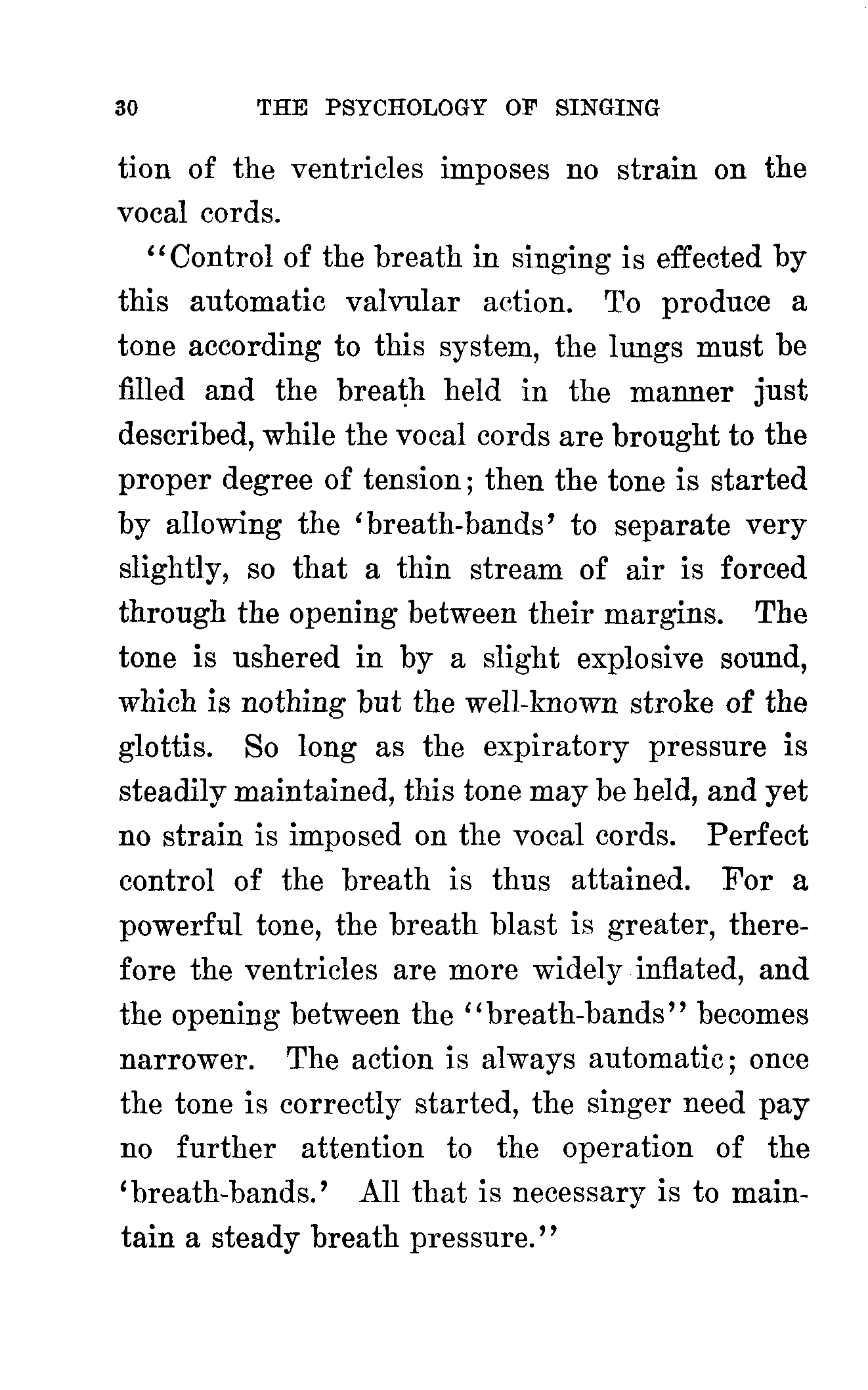 30 THE PSYCHOLOGY OF SINGING

tion of the ventricles imposes no strain on the vocal cords.

"Control of the breath in singing is effected by this automatic valvular action. To produce a tone according to this system, the lungs must be filled and the breath held in the manner just described, while the vocal cords are brought to the proper degree of tension; then the tone is started by allowing the 'breath-bands' to separate very slightly, so that a thin stream of air is forced through the opening between their margins. The tone is ushered in by a slight explosive sound, which is nothing but the well-known stroke of the glottis. So long as the expiratory pressure is steadily maintained, this tone may be held, and yet no strain is imposed on the vocal cords. Perfect control of the breath is thus attained. For a powerful tone, the breath blast is greater, therefore the ventricles are more widely inflated, and the opening between the "breath-bands" becomes narrower. The action is always automatic; once the tone is correctly started, the singer need pay no further attention to the operation of the 'breath-bands.' All that is necessary is to maintain a steady breath pressure."